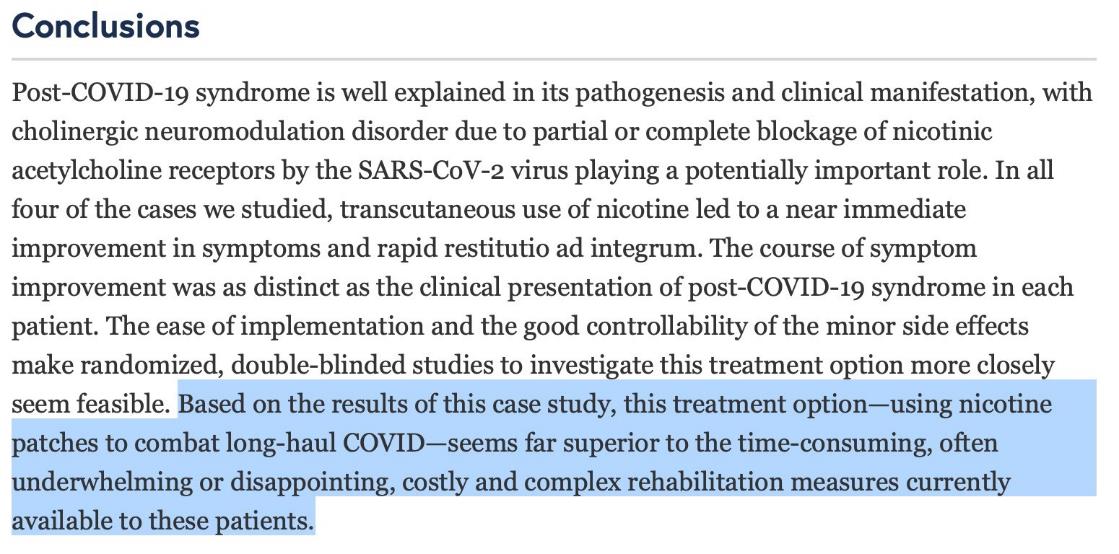 Conclusions

Post-COVID-19 syndrome is well explained in its pathogenesis and clinical manifestation, with cholinergic neuromodulation disorder due to partial or complete blockage of nicotinic acetylcholine receptors by the SARS-CoV-2 virus playing a potentially important role. In all four of the cases we studied, transcutaneous use of nicotine led to a near immediate improvement in symptoms and rapid restitutio ad integrum. The course of symptom improvement was as distinct as the clinical presentation of post-COVID-19 syndrome in each patient. The ease of implementation and the good controllability of the minor side effects make randomized, double-blinded studies to investigate this treatment option more closely seem feasible. Based on the results of this case study, this treatment option—using nicotine patches to combat long-haul COVID—seems far superior to the time-consuming, often underwhelming or disappointing, costly and complex rehabilitation measures currently available to these patients.